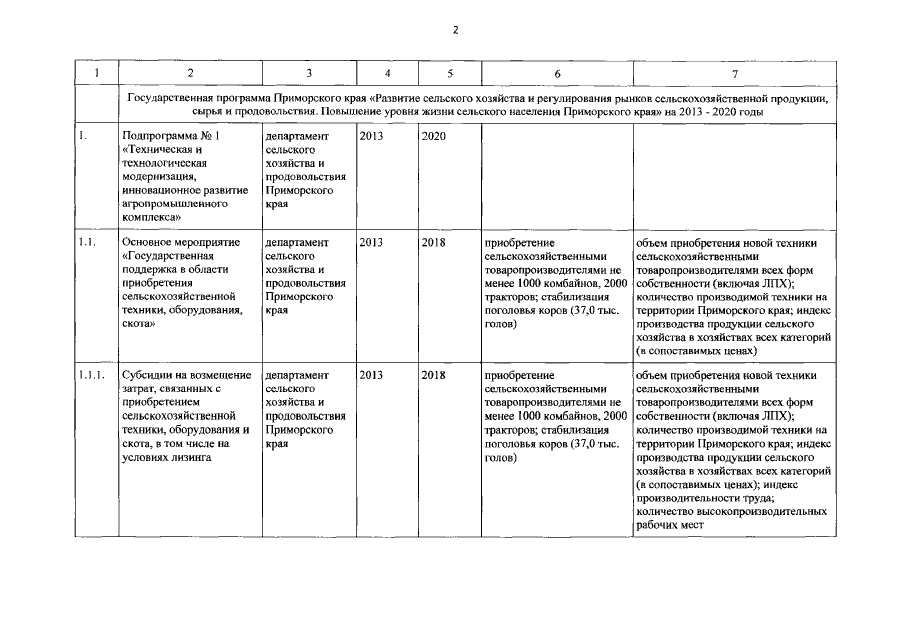 2

| 1 | 2 | 3 | 4 | 5 | 6 | 7 |
|---|---|---|---|---|---|---|
| | Государственная программа Приморского края «Развитие сельского хозяйства и регулирования рынков сельскохозяйственной продукции, сырья и продовольствия. Повышение уровня жизни сельского населения Приморского края» на 2013 - 2020 годы | | | | | |
| 1. | Подпрограмма № 1 «Техническая и технологическая модернизация, инновационное развитие агропромышленного комплекса» | департамент сельского хозяйства и продовольствия Приморского края | 2013 | 2020 | | |
| 1.1. | Основное мероприятие «Государственная поддержка в области приобретения сельскохозяйственной техники, оборудования, скота» | департамент сельского хозяйства и продовольствия Приморского края | 2013 | 2018 | приобретение сельскохозяйственными товаропроизводителями не менее 1000 комбайнов, 2000 тракторов; стабилизация поголовья коров (37,0 тыс. голов) | объем приобретения новой техники сельскохозяйственными товаропроизводителями всех форм собственности (включая ЛПХ); количество производимой техники на территории Приморского края; индекс производства продукции сельского хозяйства в хозяйствах всех категорий (в сопоставимых ценах) |
| 1.1.1. | Субсидии на возмещение затрат, связанных с приобретением сельскохозяйственной техники, оборудования и скота, в том числе на условиях лизинга | департамент сельского хозяйства и продовольствия Приморского края | 2013 | 2018 | приобретение сельскохозяйственными товаропроизводителями не менее 1000 комбайнов, 2000 тракторов; стабилизация поголовья коров (37,0 тыс. голов) | объем приобретения новой техники сельскохозяйственными товаропроизводителями всех форм собственности (включая ЛПХ); количество производимой техники на территории Приморского края; индекс производства продукции сельского хозяйства в хозяйствах всех категорий (в сопоставимых ценах); индекс производительности труда; количество высокопроизводительных рабочих мест |